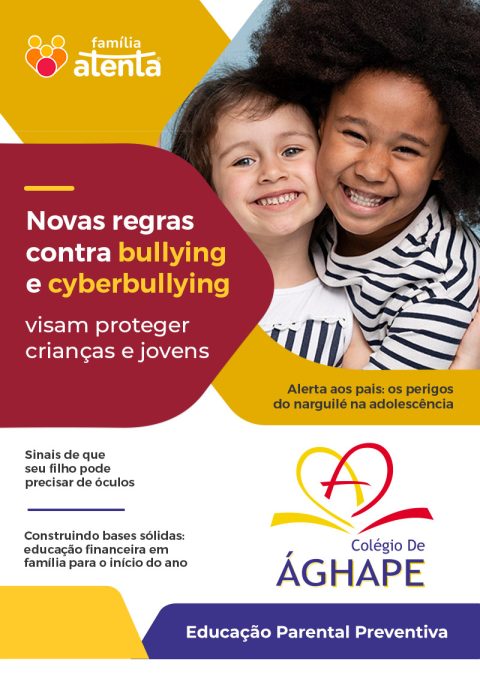 família
atenta

Novas regras contra bullying e cyberbullying

visam proteger crianças e jovens

Alerta aos pais: os perigos do narguilé na adolescência

Sinais de que seu filho pode precisar de óculos

Construindo bases sólidas: educação financeira em família para o início do ano

Colégio De
ÁGHAPE

Educação Parental Preventiva